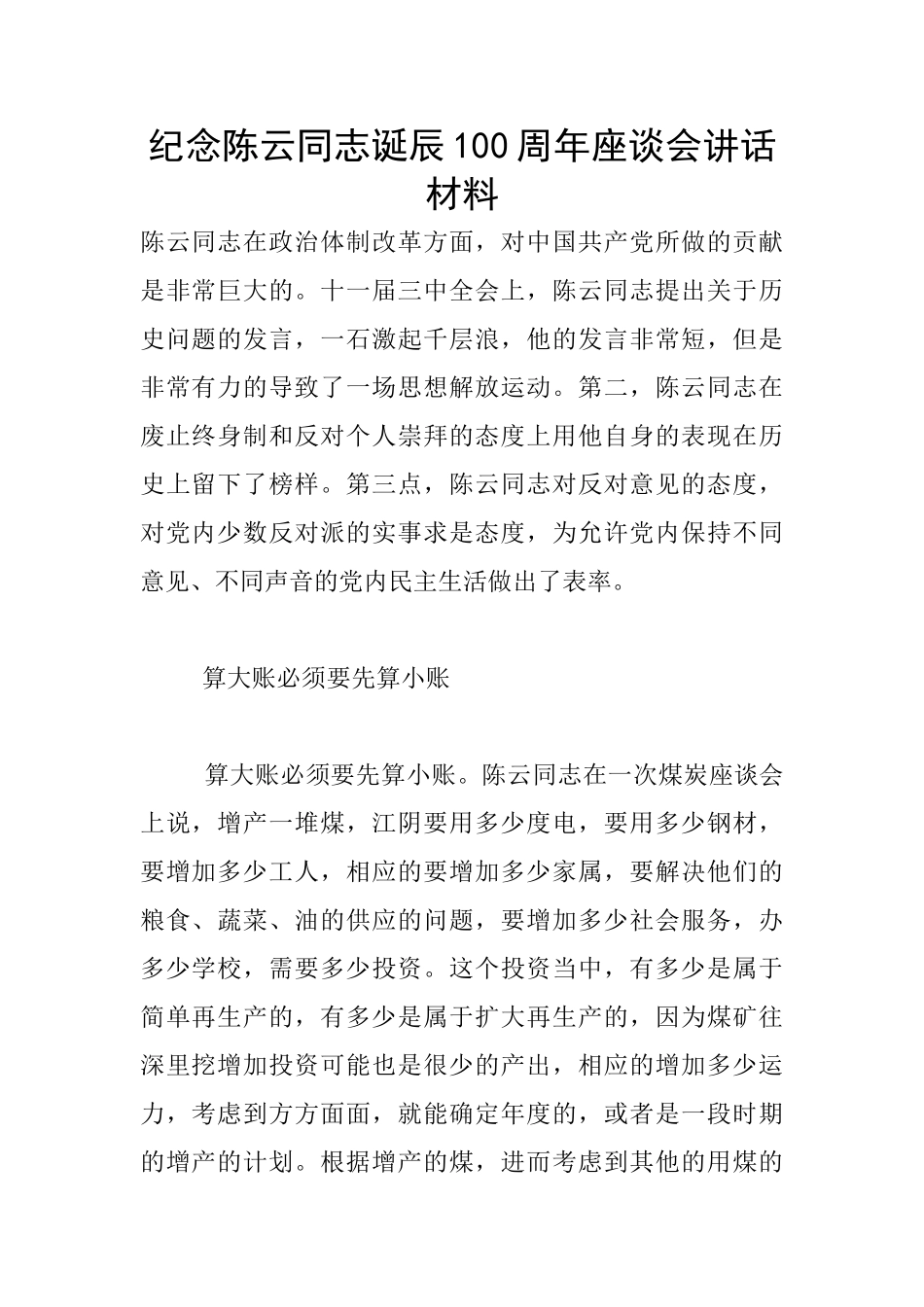 纪念陈云同志诞辰100周年座谈会讲话材料

陈云同志在政治体制改革方面，对中国共产党所做的贡献是非常巨大的。十一届三中全会上，陈云同志提出关于历史问题的发言，一石激起千层浪，他的发言非常短，但是非常有力的导致了一场思想解放运动。第二，陈云同志在废止终身制和反对个人崇拜的态度上用他自身的表现在历史上留下了榜样。第三点，陈云同志对反对意见的态度，对党内少数反对派的实事求是态度，为允许党内保持不同意见、不同声音的党内民主生活做出了表率。

算大账必须要先算小账

算大账必须要先算小账。陈云同志在一次煤炭座谈会上说，增产一堆煤，江阴要用多少度电，要用多少钢材，要增加多少工人，相应的要增加多少家属，要解决他们的粮食、蔬菜、油的供应的问题，要增加多少社会服务，办多少学校，需要多少投资。这个投资当中，有多少是属于简单再生产的，有多少是属于扩大再生产的，因为煤矿往深里挖增加投资可能也是很少的产出，相应的增加多少运力，考虑到方方面面，就能确定年度的，或者是一段时期的增产的计划。根据增产的煤，进而考虑到其他的用煤的